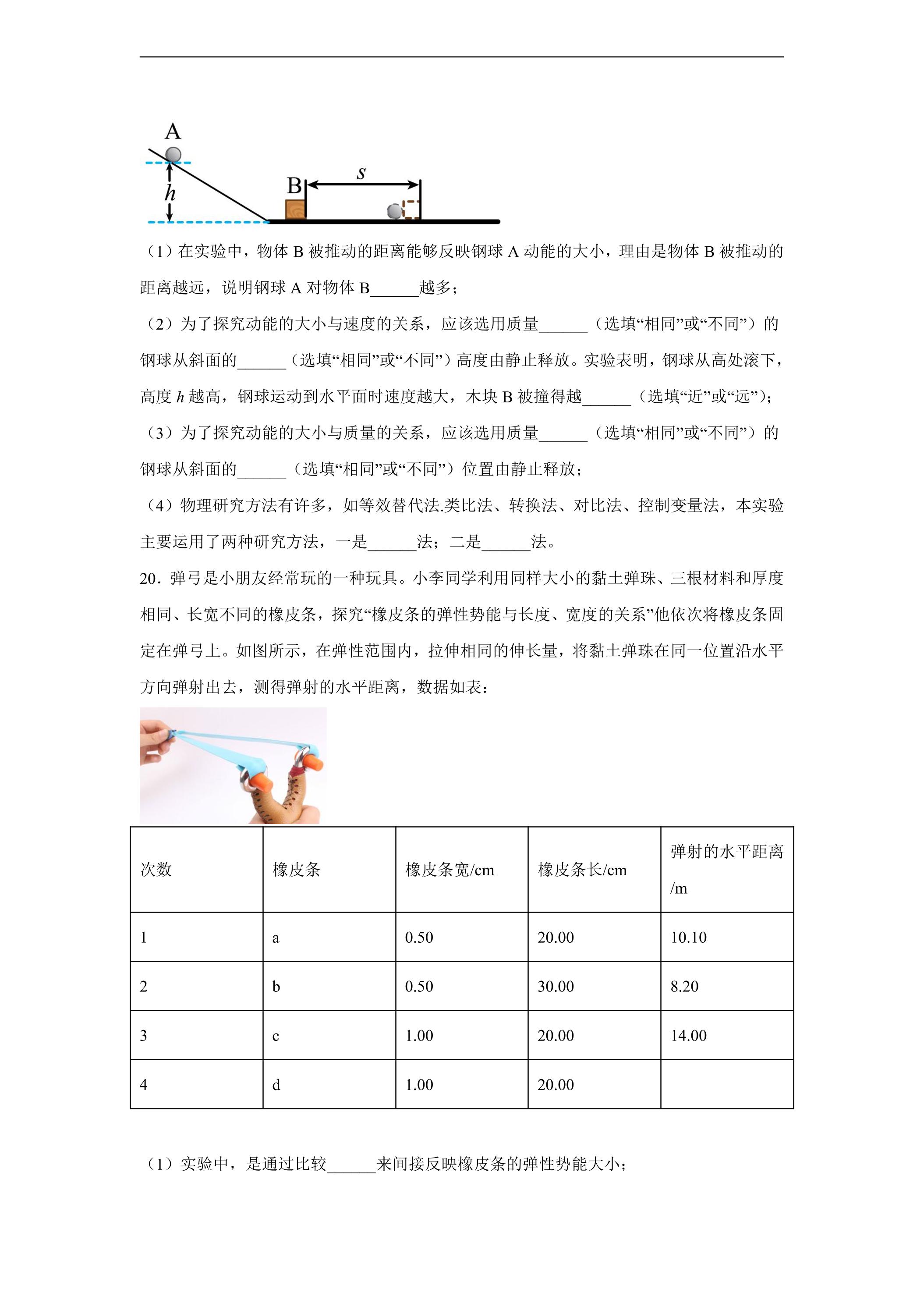 A

h

B

s

（1）在实验中，物体B被推动的距离能够反映钢球A动能的大小，理由是物体B被推动的距离越远，说明钢球A对物体B____越多；

（2）为了探究动能的大小与速度的关系，应该选用质量____（选填“相同”或“不同”）的钢球从斜面的____（选填“相同”或“不同”）高度由静止释放。实验表明，钢球从高处滚下，高度h越高，钢球运动到水平面时速度越大，木块B被撞得越____（选填“近”或“远”）；

（3）为了探究动能的大小与质量的关系，应该选用质量____（选填“相同”或“不同”）的钢球从斜面的____（选填“相同”或“不同”）位置由静止释放；

（4）物理研究方法有许多，如等效替代法.类比法、转换法、对比法、控制变量法，本实验主要运用了两种研究方法，一是____法；二是____法。

20．弹弓是小朋友经常玩的一种玩具。小李同学利用同样大小的黏土弹珠、三根材料和厚度相同、长宽不同的橡皮条，探究“橡皮条的弹性势能与长度、宽度的关系”他依次将橡皮条固定在弹弓上。如图所示，在弹性范围内，拉伸相同的伸长量，将黏土弹珠在同一位置沿水平方向弹射出去，测得弹射的水平距离，数据如表：

| 次数 | 橡皮条 | 橡皮条宽/cm | 橡皮条长/cm | 弹射的水平距离/m |
|---|---|---|---|---|
| 1 | a | 0.50 | 20.00 | 10.10 |
| 2 | b | 0.50 | 30.00 | 8.20 |
| 3 | c | 1.00 | 20.00 | 14.00 |
| 4 | d | 1.00 | 20.00 | |

（1）实验中，是通过比较____来间接反映橡皮条的弹性势能大小；